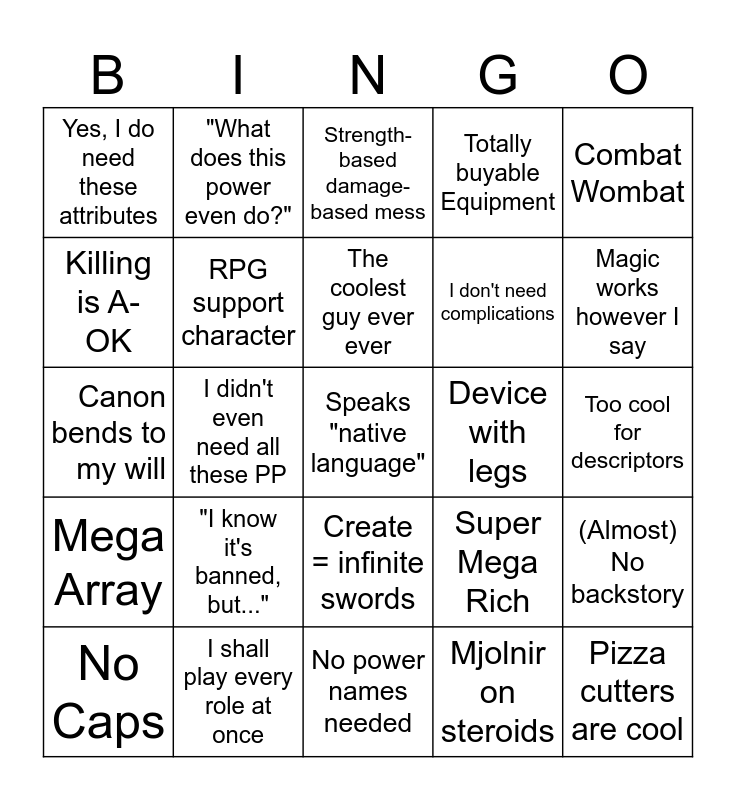 | B | I | N | G | O |
|---|---|---|---|---|
| Yes, I do need these attributes | "What does this power even do?" | Strength-based damage-based mess | Totally buyable Equipment | Combat Wombat |
| Killing is A-OK | RPG support character | The coolest guy ever ever | I don't need complications | Magic works however I say |
| Canon bends to my will | I didn't even need all these PP | Speaks "native language" | Device with legs | Too cool for descriptors |
| Mega Array | "I know it's banned, but..." | Create = infinite swords | Super Mega Rich | (Almost) No backstory |
| No Caps | I shall play every role at once | No power names needed | Mjolnir on steroids | Pizza cutters are cool |